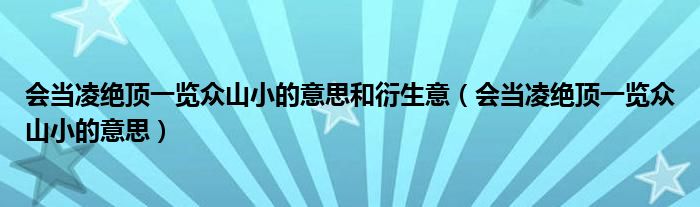 会当凌绝顶一览众山小的意思和衍生意（会当凌绝顶一览众山小的意思）